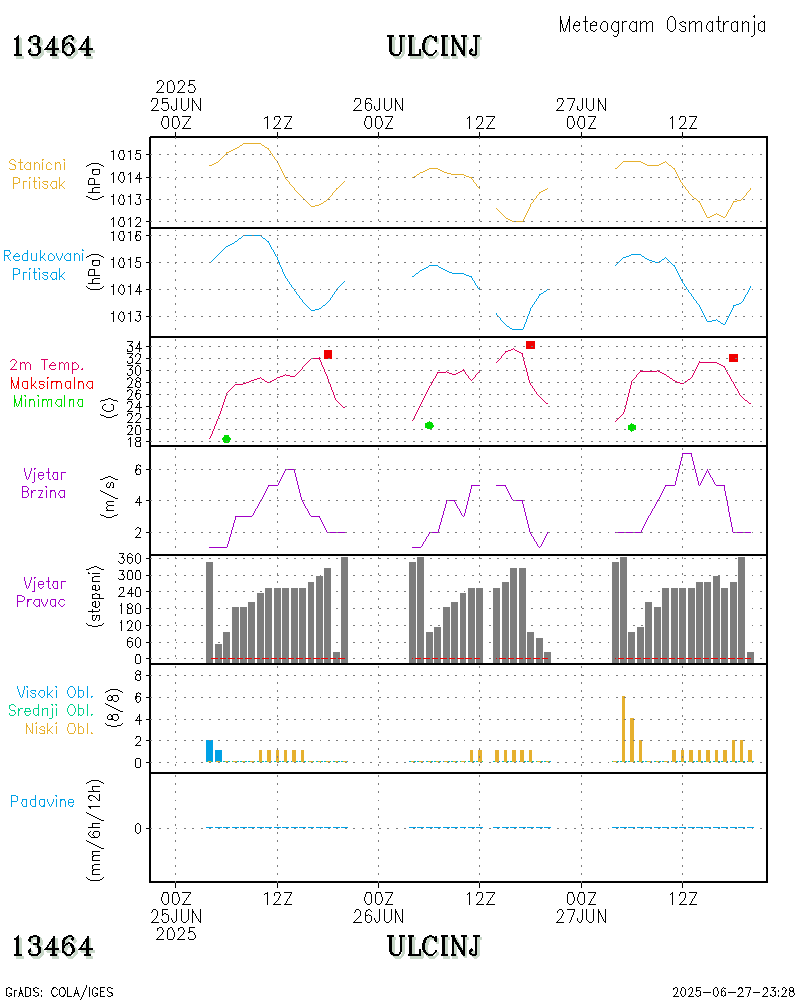 Meteogram Osmatranja

13464

ULCINJ

2025
25JUN
00Z

12Z

26JUN
00Z

12Z

27JUN
00Z

12Z

Stanicni Pritisak

(hPa)

1015
1014
1013
1012

Redukovani Pritisak

(hPa)

1016
1015
1014
1013

2m Temp.
Maksimalna
Minimalna

(C)

34
32
30
28
26
24
22
20
18

Vjetar Brzina

(m/s)

6
4
2

Vjetar Pravac

(stepeni)

360
300
240
180
120
60
0

Visoki Obl.
Srednji Obl.
Niski Obl.

(8/8)

8
6
4
2
0

Padavine

(mm/6h/12h)

0

00Z
25JUN
2025

12Z

00Z
26JUN

12Z

00Z
27JUN

12Z

13464

ULCINJ

GrADS: COLA/IGES

2025-06-27-23:28